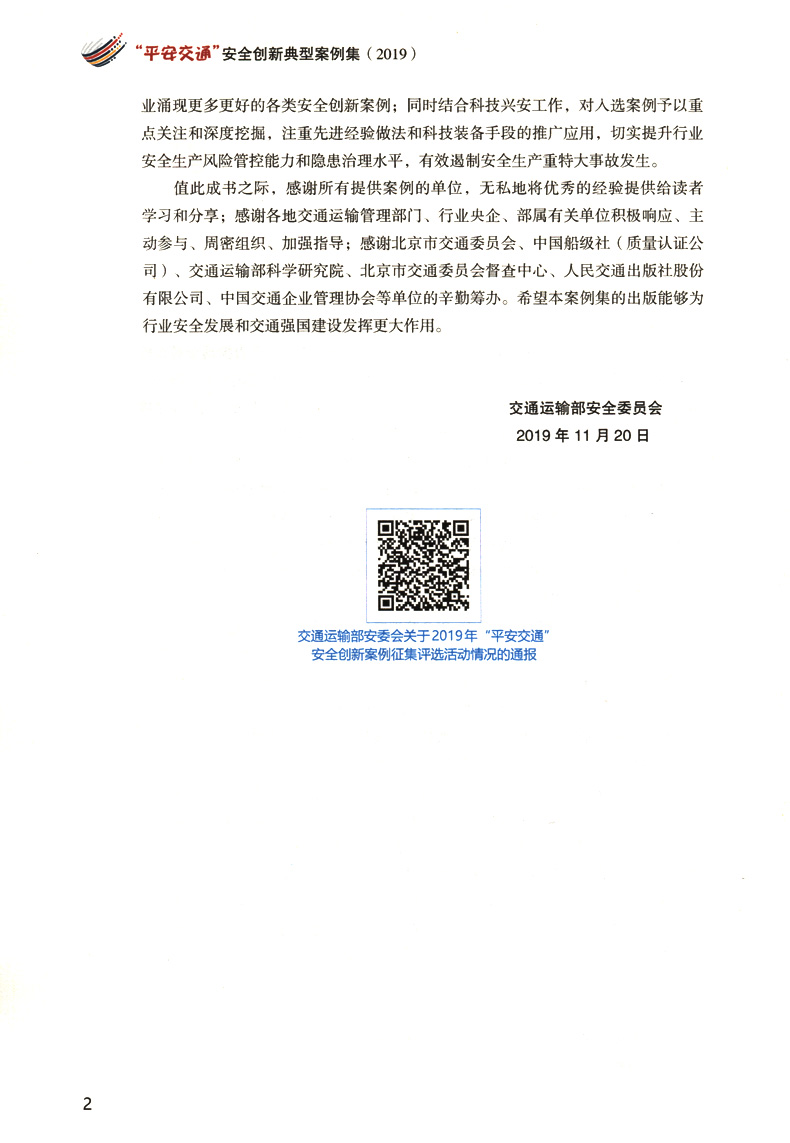 “平安交通”安全创新典型案例集（2019）

业涌现更多更好的各类安全创新案例；同时结合科技兴安工作，对入选案例予以重点关注和深度挖掘，注重先进经验做法和科技装备手段的推广应用，切实提升行业安全生产风险管控能力和隐患治理水平，有效遏制安全生产重特大事故发生。

值此成书之际，感谢所有提供案例的单位，无私地将优秀的经验提供给读者学习和分享；感谢各地交通运输管理部门、行业央企、部属有关单位积极响应、主动参与、周密组织、加强指导；感谢北京市交通委员会、中国船级社（质量认证公司）、交通运输部科学研究院、北京市交通委员会督查中心、人民交通出版社股份有限公司、中国交通企业管理协会等单位的辛勤筹办。希望本案例集的出版能够为行业安全发展和交通强国建设发挥更大作用。

交通运输部安全委员会
2019 年 11 月 20 日

交通运输部安委会关于2019年“平安交通”安全创新案例征集评选活动情况的通报

2